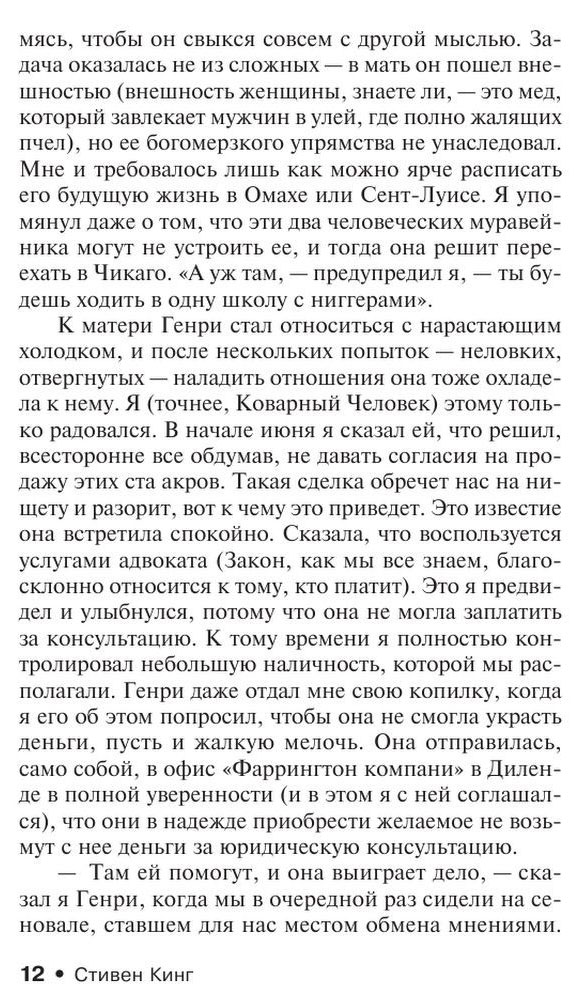 мясь, чтобы он свыкся совсем с другой мыслью. Задача оказалась не из сложных — в мать он пошел внешностью (внешность женщины, знаете ли, — это мед, который завлекает мужчин в улей, где полно жалящих пчел), но ее богомерзкого упрямства не унаследовал. Мне и требовалось лишь как можно ярче расписать его будущую жизнь в Омахе или Сент-Луисе. Я упомянул даже о том, что эти два человеческих муравейника могут не устроить ее, и тогда она решит переехать в Чикаго. «А уж там, — предупредил я, — ты будешь ходить в одну школу с ниггерами».

К матери Генри стал относиться с нарастающим холодком, и после нескольких попыток — неловких, отвергнутых — наладить отношения она тоже охладела к нему. Я (точнее, Коварный Человек) этому только радовался. В начале июня я сказал ей, что решил, всесторонне все обдумав, не давать согласия на продажу этих ста акров. Такая сделка обречет нас на нищету и разорит, вот к чему это приведет. Это известие она встретила спокойно. Сказала, что воспользуется услугами адвоката (Закон, как мы все знаем, благосклонно относится к тому, кто платит). Это я предвидел и улыбнулся, потому что она не могла заплатить за консультацию. К тому времени я полностью контролировал небольшую наличность, которой мы располагали. Генри даже отдал мне свою копилку, когда я его об этом попросил, чтобы она не смогла украсть деньги, пусть и жалкую мелочь. Она отправилась, само собой, в офис «Фаррингтон компани» в Диленде в полной уверенности (и в этом я с ней соглашался), что они в надежде приобрести желаемое не возьмут с нее деньги за юридическую консультацию.

— Там ей помогут, и она выиграет дело, — сказал я Генри, когда мы в очередной раз сидели на сеновале, ставшем для нас местом обмена мнениями.

12 • Стивен Кинг